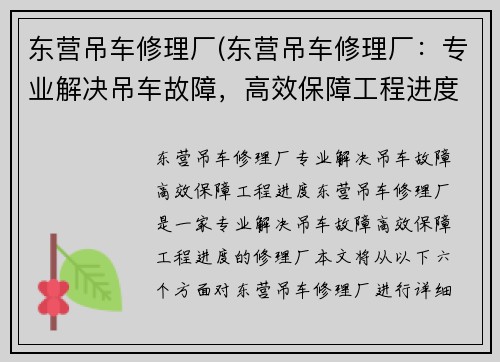 东营吊车修理厂(东营吊车修理厂：专业解决吊车故障，高效保障工程进度

东营吊车修理厂专业解决吊车故障高效保障工程进度东营吊车修理厂是一家专业解决吊车故障高效保障工程进度的修理厂本文将从以下六个方面对东营吊车修理厂进行详细